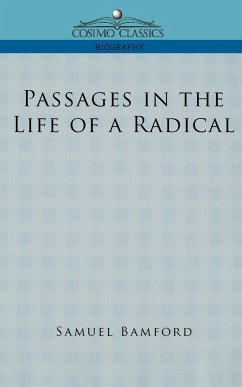 COSIMO CLASSICS

BIOGRAPHY

PASSAGES IN THE LIFE OF A RADICAL

SAMUEL BAMFORD